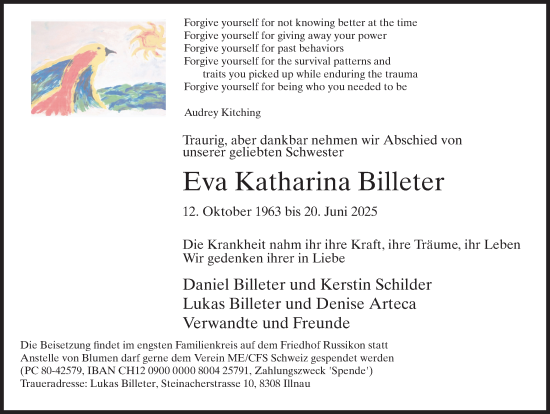 Forgive yourself for not knowing better at the time
Forgive yourself for giving away your power
Forgive yourself for past behaviors
Forgive yourself for the survival patterns and
traits you picked up while enduring the trauma
Forgive yourself for being who you needed to be

Audrey Kitching

Traurig, aber dankbar nehmen wir Abschied von unserer geliebten Schwester

Eva Katharina Billeter

12. Oktober 1963 bis 20. Juni 2025

Die Krankheit nahm ihr ihre Kraft, ihre Träume, ihr Leben
Wir gedenken ihrer in Liebe

Daniel Billeter und Kerstin Schilder
Lukas Billeter und Denise Arteca
Verwandte und Freunde

Die Beisetzung findet im engsten Familienkreis auf dem Friedhof Russikon statt
Anstelle von Blumen darf gerne dem Verein ME/CFS Schweiz gespendet werden
(PC 80-42579, IBAN CH12 0900 0000 8004 25791, Zahlungszweck 'Spende')
Traueradresse: Lukas Billeter, Steinacherstrasse 10, 8308 Illnau